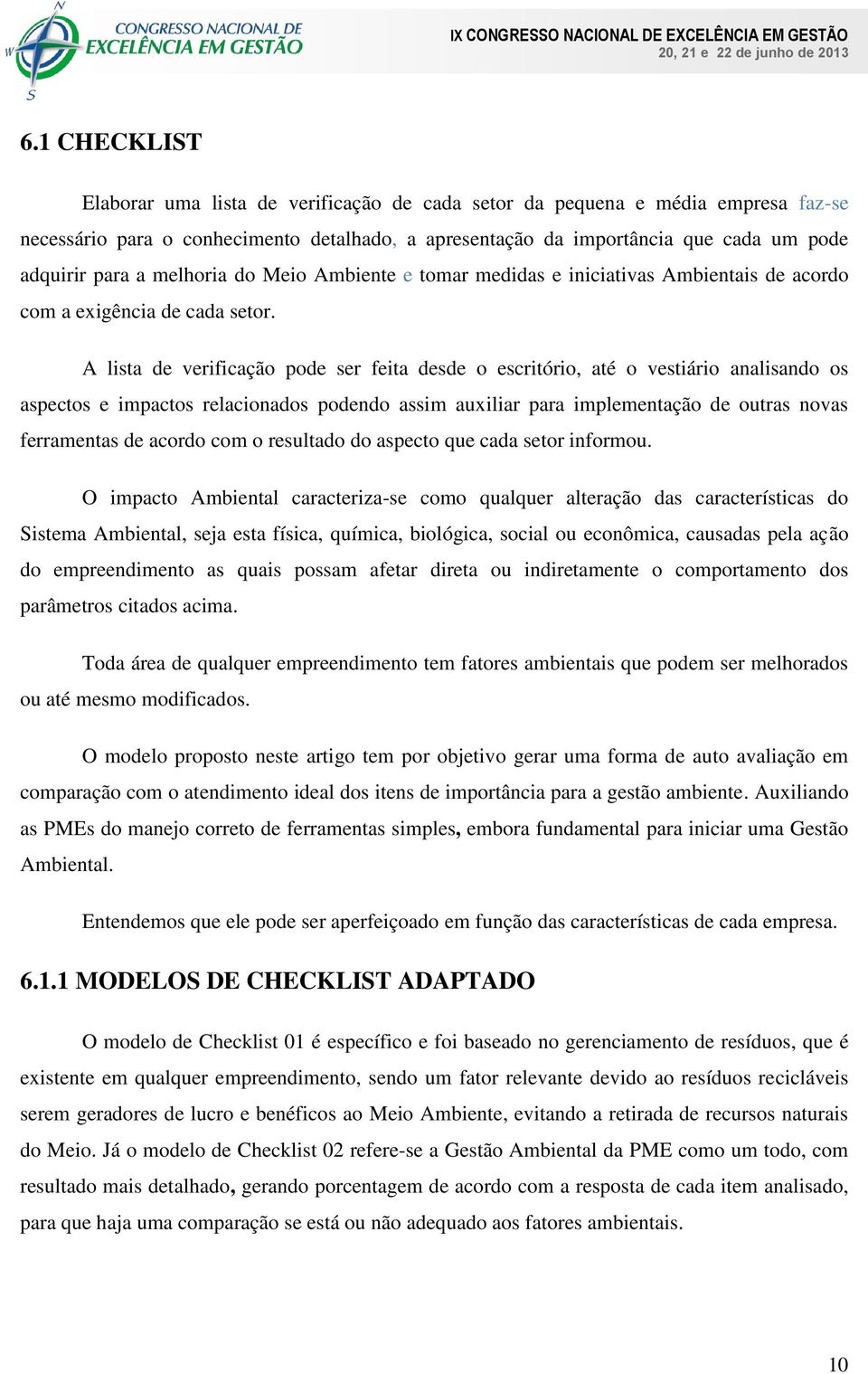 N
W
S
CONGRESSO NACIONAL DE
EXCELÊNCIA EM GESTÃO

IX CONGRESSO NACIONAL DE EXCELÊNCIA EM GESTÃO
20, 21 e 22 de junho de 2013

6.1 CHECKLIST

Elaborar uma lista de verificação de cada setor da pequena e média empresa faz-se necessário para o conhecimento detalhado, a apresentação da importância que cada um pode adquirir para a melhoria do Meio Ambiente e tomar medidas e iniciativas Ambientais de acordo com a exigência de cada setor.

A lista de verificação pode ser feita desde o escritório, até o vestiário analisando os aspectos e impactos relacionados podendo assim auxiliar para implementação de outras novas ferramentas de acordo com o resultado do aspecto que cada setor informou.

O impacto Ambiental caracteriza-se como qualquer alteração das características do Sistema Ambiental, seja esta física, química, biológica, social ou econômica, causadas pela ação do empreendimento as quais possam afetar direta ou indiretamente o comportamento dos parâmetros citados acima.

Toda área de qualquer empreendimento tem fatores ambientais que podem ser melhorados ou até mesmo modificados.

O modelo proposto neste artigo tem por objetivo gerar uma forma de auto avaliação em comparação com o atendimento ideal dos itens de importância para a gestão ambiente. Auxiliando as PMEs do manejo correto de ferramentas simples, embora fundamental para iniciar uma Gestão Ambiental.

Entendemos que ele pode ser aperfeiçoado em função das características de cada empresa.

6.1.1 MODELOS DE CHECKLIST ADAPTADO

O modelo de Checklist 01 é específico e foi baseado no gerenciamento de resíduos, que é existente em qualquer empreendimento, sendo um fator relevante devido ao resíduos recicláveis serem geradores de lucro e benéficos ao Meio Ambiente, evitando a retirada de recursos naturais do Meio. Já o modelo de Checklist 02 refere-se a Gestão Ambiental da PME como um todo, com resultado mais detalhado, gerando porcentagem de acordo com a resposta de cada item analisado, para que haja uma comparação se está ou não adequado aos fatores ambientais.

10